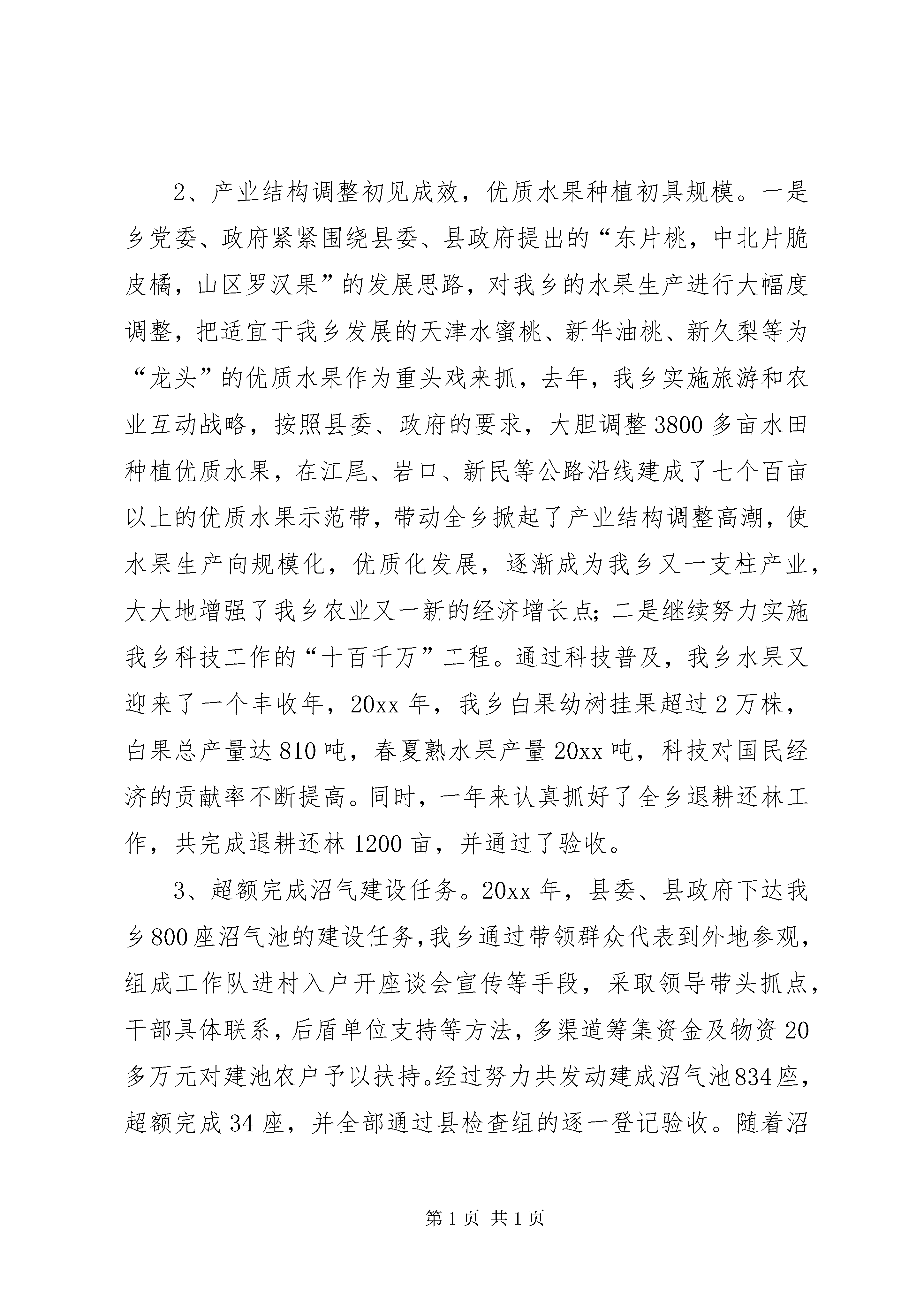 2、产业结构调整初见成效，优质水果种植初具规模。一是乡党委、政府紧紧围绕县委、县政府提出的“东片桃，中北片脆皮橘，山区罗汉果”的发展思路，对我乡的水果生产进行大幅度调整，把适宜于我乡发展的天津水蜜桃、新华油桃、新久梨等为“龙头”的优质水果作为重头戏来抓，去年，我乡实施旅游和农业互动战略，按照县委、政府的要求，大胆调整3800多亩水田种植优质水果，在江尾、岩口、新民等公路沿线建成了七个百亩以上的优质水果示范带，带动全乡掀起了产业结构调整高潮，使水果生产向规模化，优质化发展，逐渐成为我乡又一支柱产业，大大地增强了我乡农业又一新的经济增长点；二是继续努力实施我乡科技工作的“十百千万”工程。通过科技普及，我乡水果又迎来了一个丰收年，20xx年，我乡白果幼树挂果超过2万株，白果总产量达810吨，春夏熟水果产量20xx吨，科技对国民经济的贡献率不断提高。同时，一年来认真抓好了全乡退耕还林工作，共完成退耕还林1200亩，并通过了验收。

3、超额完成沼气建设任务。20xx年，县委、县政府下达我乡800座沼气池的建设任务，我乡通过带领群众代表到外地参观，组成工作队进村入户开座谈会宣传等手段，采取领导带头抓点，干部具体联系，后盾单位支持等方法，多渠道筹集资金及物资20多万元对建池农户予以扶持。经过努力共发动建成沼气池834座，超额完成34座，并全部通过县检查组的逐一登记验收。随着沼

第1页 共1页